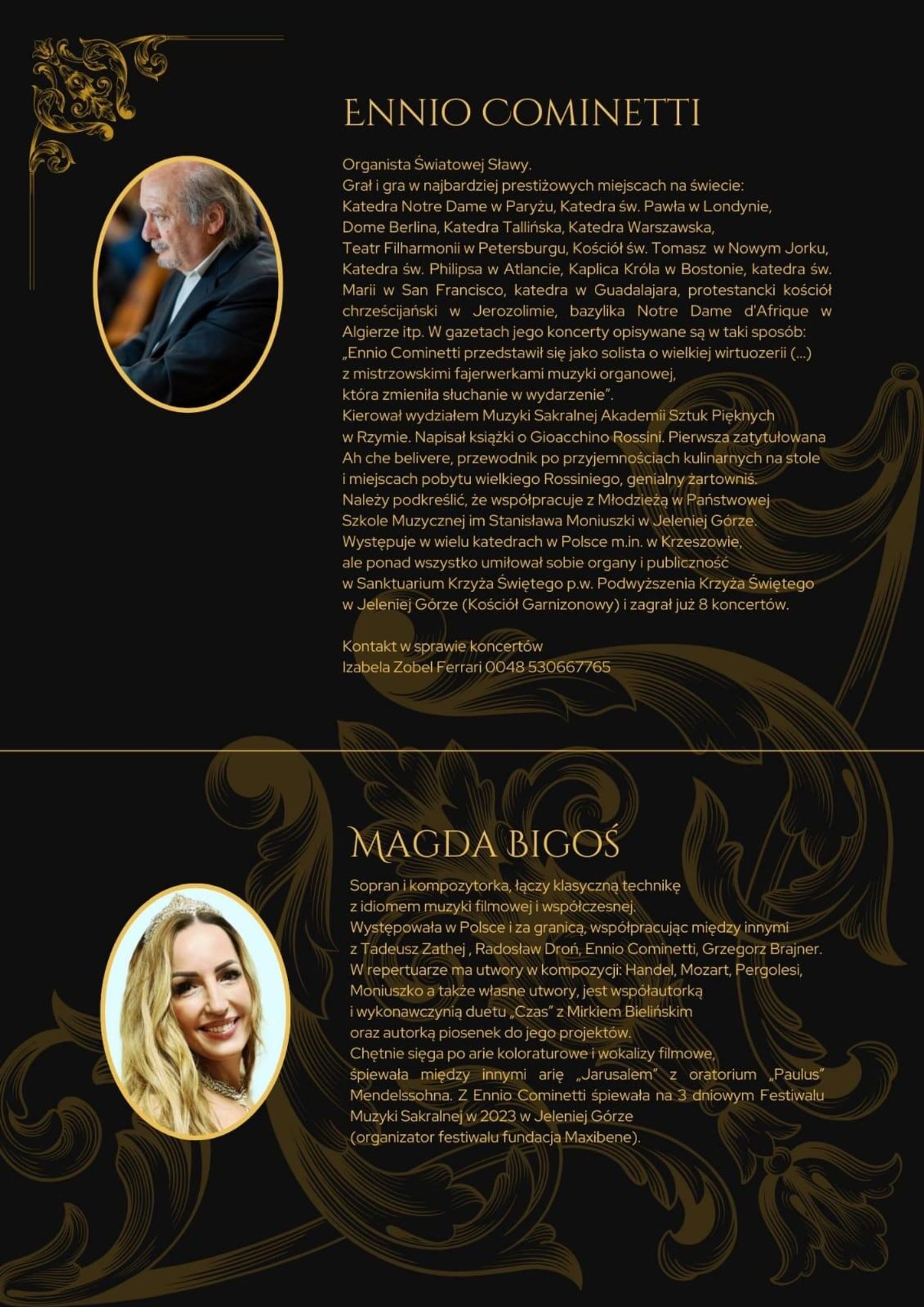 ENNIO COMINETTI

Organista Światowej Sławy.
Grał i gra w najbardziej prestiżowych miejscach na świecie: Katedra Notre Dame w Paryżu, Katedra św. Pawła w Londynie, Dome Berlina, Katedra Tallińska, Katedra Warszawska, Teatr Filharmonii w Petersburgu, Kościół św. Tomasz w Nowym Jorku, Katedra św. Philipsa w Atlancie, Kaplica Króla w Bostonie, katedra św. Marii w San Francisco, katedra w Guadalajara, protestancki kościół chrześcijański w Jerozolimie, bazylika Notre Dame d'Afrique w Algierze itp. W gazetach jego koncerty opisywane są w taki sposób: „Ennio Cominetti przedstawił się jako solista o wielkiej wirtuozerii (...) z mistrzowskimi fajerwerkami muzyki organowej, która zmieniła słuchanie w wydarzenie".
Kierował wydziałem Muzyki Sakralnej Akademii Sztuk Pięknych w Rzymie. Napisał książki o Gioacchino Rossini. Pierwsza zatytułowana Ah che belivere, przewodnik po przyjemnościach kulinarnych na stole i miejscach pobytu wielkiego Rossiniego, genialny żartowniś.
Należy podkreślić, że współpracuje z Młodzieżą w Państwowej Szkole Muzycznej im Stanisława Moniuszki w Jeleniej Górze.
Występuje w wielu katedrach w Polsce m.in. w Krzeszowie, ale ponad wszystko umiłował sobie organy i publiczność w Sanktuarium Krzyża Świętego p.w. Podwyższenia Krzyża Świętego w Jeleniej Górze (Kościół Garnizonowy) i zagrał już 8 koncertów.

Kontakt w sprawie koncertów
Izabela Zobel Ferrari 0048 530667765

MAGDA BIGOŚ

Sopran i kompozytorka, łączy klasyczną technikę z idiomem muzyki filmowej i współczesnej.
Występowała w Polsce i za granicą, współpracując między innymi z Tadeusz Zathej , Radosław Droń, Ennio Cominetti, Grzegorz Brajner.
W repertuarze ma utwory w kompozycji: Handel, Mozart, Pergolesi, Moniuszko a także własne utwory, jest współautorką i wykonawczynią duetu „Czas" z Mirkiem Bielińskim oraz autorką piosenek do jego projektów.
Chętnie sięga po arie koloraturowe i wokalizy filmowe, śpiewała między innymi arię „Jarusalem" z oratorium „Paulus" Mendelssohna. Z Ennio Cominetti śpiewała na 3 dniowym Festiwalu Muzyki Sakralnej w 2023 w Jeleniej Górze (organizator festiwalu fundacja Maxibene).